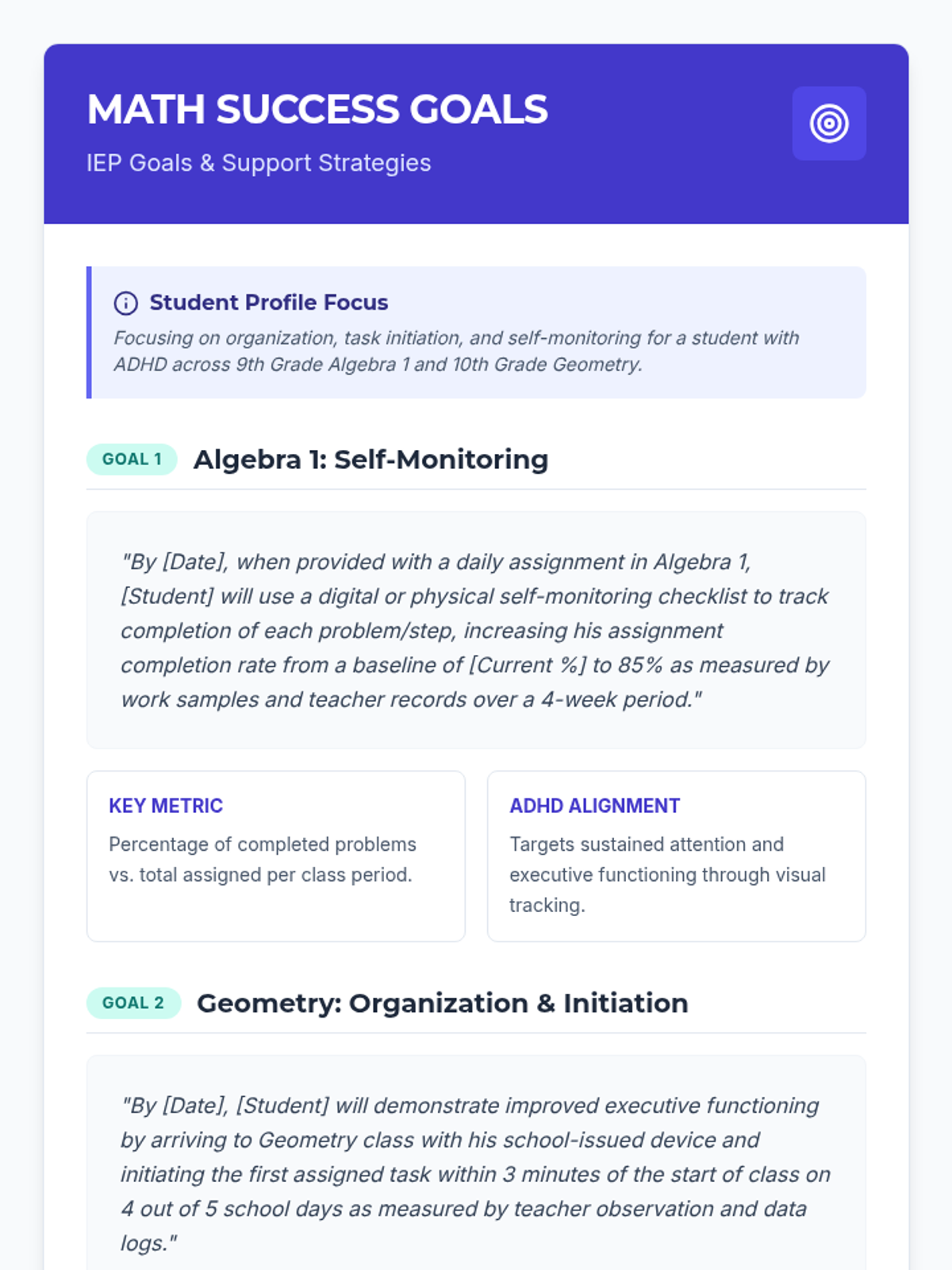 MATH SUCCESS GOALS

IEP Goals & Support Strategies

Student Profile Focus

Focusing on organization, task initiation, and self-monitoring for a student with ADHD across 9th Grade Algebra 1 and 10th Grade Geometry.

GOAL 1 Algebra 1: Self-Monitoring

"By [Date], when provided with a daily assignment in Algebra 1, [Student] will use a digital or physical self-monitoring checklist to track completion of each problem/step, increasing his assignment completion rate from a baseline of [Current %] to 85% as measured by work samples and teacher records over a 4-week period."

KEY METRIC

Percentage of completed problems vs. total assigned per class period.

ADHD ALIGNMENT

Targets sustained attention and executive functioning through visual tracking.

GOAL 2 Geometry: Organization & Initiation

"By [Date], [Student] will demonstrate improved executive functioning by arriving to Geometry class with his school-issued device and initiating the first assigned task within 3 minutes of the start of class on 4 out of 5 school days as measured by teacher observation and data logs."